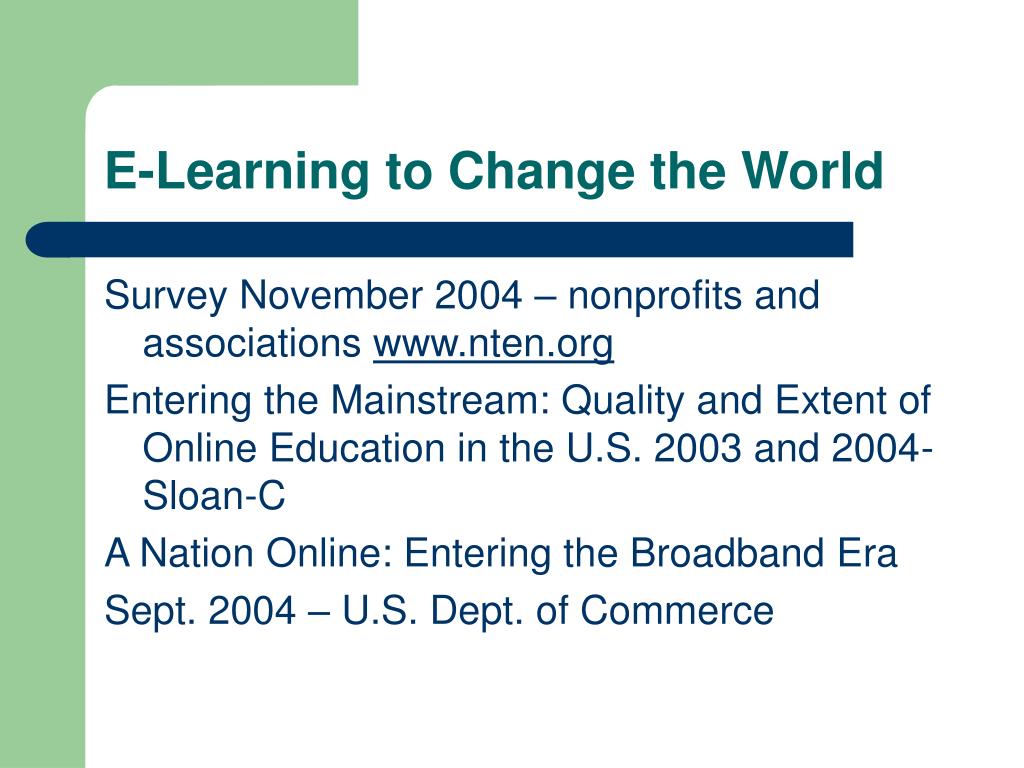 E-Learning to Change the World

Survey November 2004 – nonprofits and associations www.nten.org

Entering the Mainstream: Quality and Extent of Online Education in the U.S. 2003 and 2004-Sloan-C

A Nation Online: Entering the Broadband Era

Sept. 2004 – U.S. Dept. of Commerce